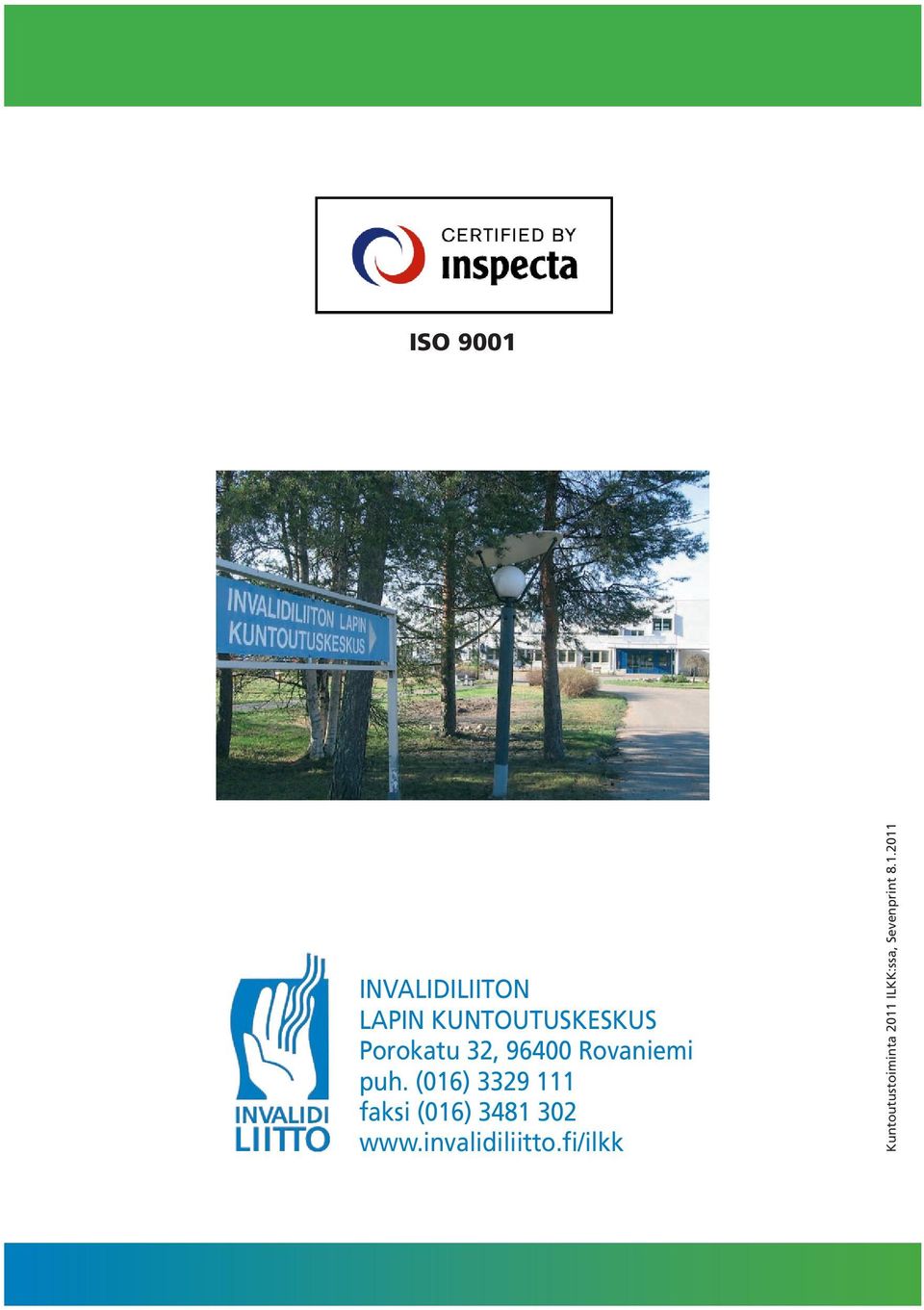 CERTIFIED BY
inspecta

ISO 9001

INVALIDILIITON LAPIN KUNTOUTUSKESKUS

INVALIDI
LIITTO

INVALIDILIITON
LAPIN KUNTOUTUSKESKUS
Porokatu 32, 96400 Rovaniemi
puh. (016) 3329 111
faksi (016) 3481 302
www.invalidiliitto.fi/ilkk

Kuntoutustoiminta 2011 ILKK:ssa, Sevenprint 8.1.2011